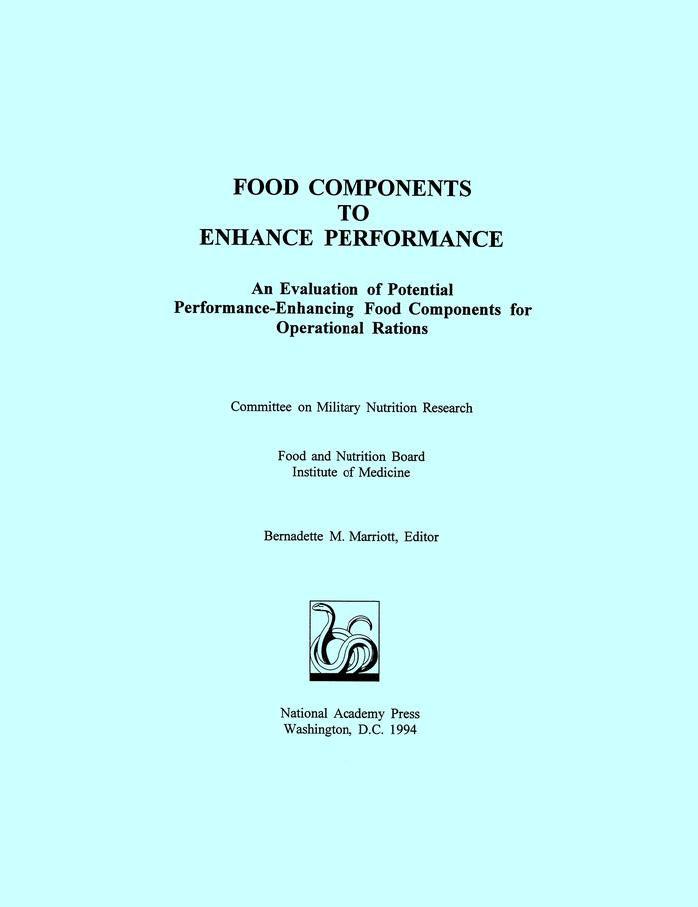 FOOD COMPONENTS
TO
ENHANCE PERFORMANCE

An Evaluation of Potential Performance-Enhancing Food Components for Operational Rations

Committee on Military Nutrition Research

Food and Nutrition Board
Institute of Medicine

Bernadette M. Marriott, Editor

National Academy Press
Washington, D.C. 1994